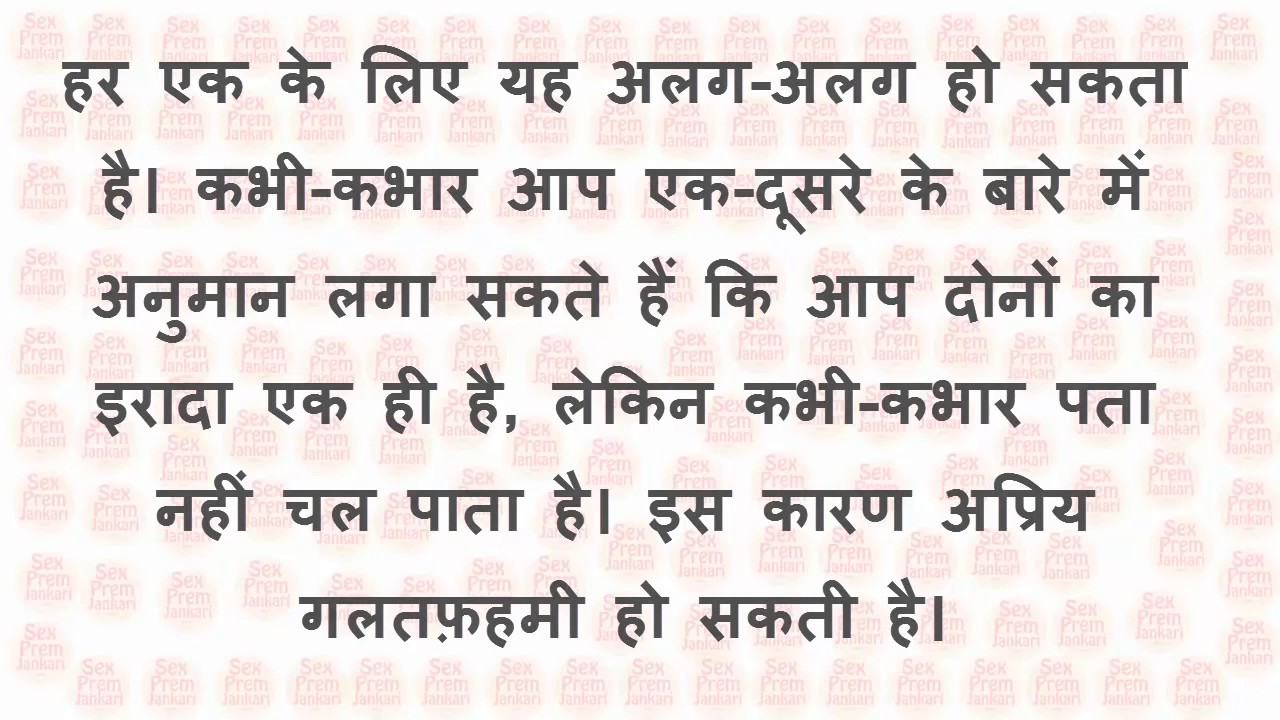 हर एक के लिए यह अलग-अलग हो सकता है। कभी-कभार आप एक-दूसरे के बारे में अनुमान लगा सकते हैं कि आप दोनों का इरादा एक ही है, लेकिन कभी-कभार पता नहीं चल पाता है। इस कारण अप्रिय गलतफ़हमी हो सकती है।

Sex
Prem
Jankari